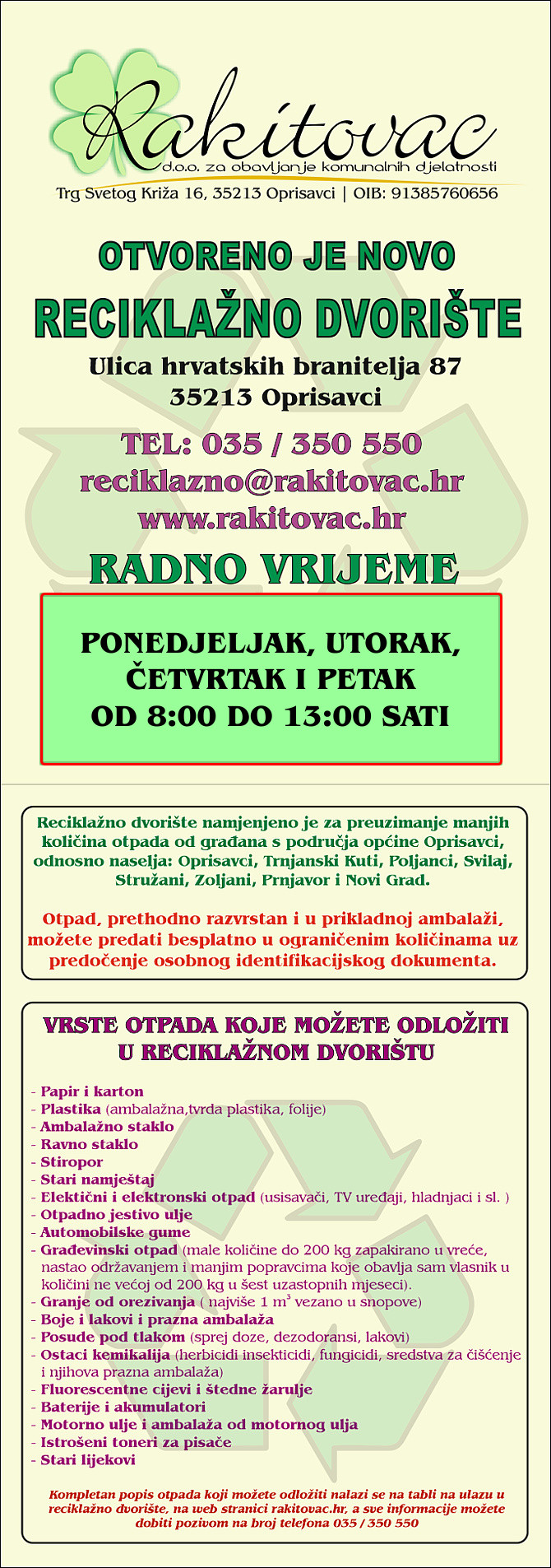 Rakitovac
d.o.o. za obavljanje komunalnih djelatnosti
Trg Svetog Križa 16, 35213 Oprisavci | OIB: 91385760656

OTVORENO JE NOVO
RECIKLAŽNO DVORIŠTE

Ulica hrvatskih branitelja 87
35213 Oprisavci

TEL: 035 / 350 550
reciklazno@rakitovac.hr
www.rakitovac.hr

RADNO VRIJEME

PONEDJELJAK, UTORAK,
ČETVRTAK I PETAK
OD 8:00 DO 13:00 SATI

Reciklažno dvorište namjenjeno je za preuzimanje manjih količina otpada od građana s područja općine Oprisavci, odnosno naselja: Oprisavci, Trnjanski Kuti, Poljanci, Svilaj, Stružani, Zoljani, Prnjavor i Novi Grad.

Otpad, prethodno razvrstan i u prikladnoj ambalaži, možete predati besplatno u ograničenim količinama uz predočenje osobnog identifikacijskog dokumenta.

VRSTE OTPADA KOJE MOŽETE ODLOŽITI
U RECIKLAŽNOM DVORIŠTU

- Papir i karton
- Plastika (ambalažna,tvrda plastika, folije)
- Ambalažno staklo
- Ravno staklo
- Stiropor
- Stari namještaj
- Elektični i elektronski otpad (usisavači, TV uređaji, hladnjaci i sl. )
- Otpadno jestivo ulje
- Automobilske gume
- Građevinski otpad (male količine do 200 kg zapakirano u vreće, nastao održavanjem i manjim popravcima koje obavlja sam vlasnik u količini ne većoj od 200 kg u šest uzastopnih mjeseci).
- Granje od orezivanja ( najviše 1 $m^3$ vezano u snopove)
- Boje i lakovi i prazna ambalaža
- Posude pod tlakom (sprej doze, dezodoransi, lakovi)
- Ostaci kemikalija (herbicidi insekticidi, fungicidi, sredstva za čišćenje i njihova prazna ambalaža)
- Fluorescentne cijevi i štedne žarulje
- Baterije i akumulatori
- Motorno ulje i ambalaža od motornog ulja
- Istrošeni toneri za pisače
- Stari lijekovi

Kompletan popis otpada koji možete odložiti nalazi se na tabli na ulazu u reciklažno dvorište, na web stranici rakitovac.hr, a sve informacije možete dobiti pozivom na broj telefona 035 / 350 550